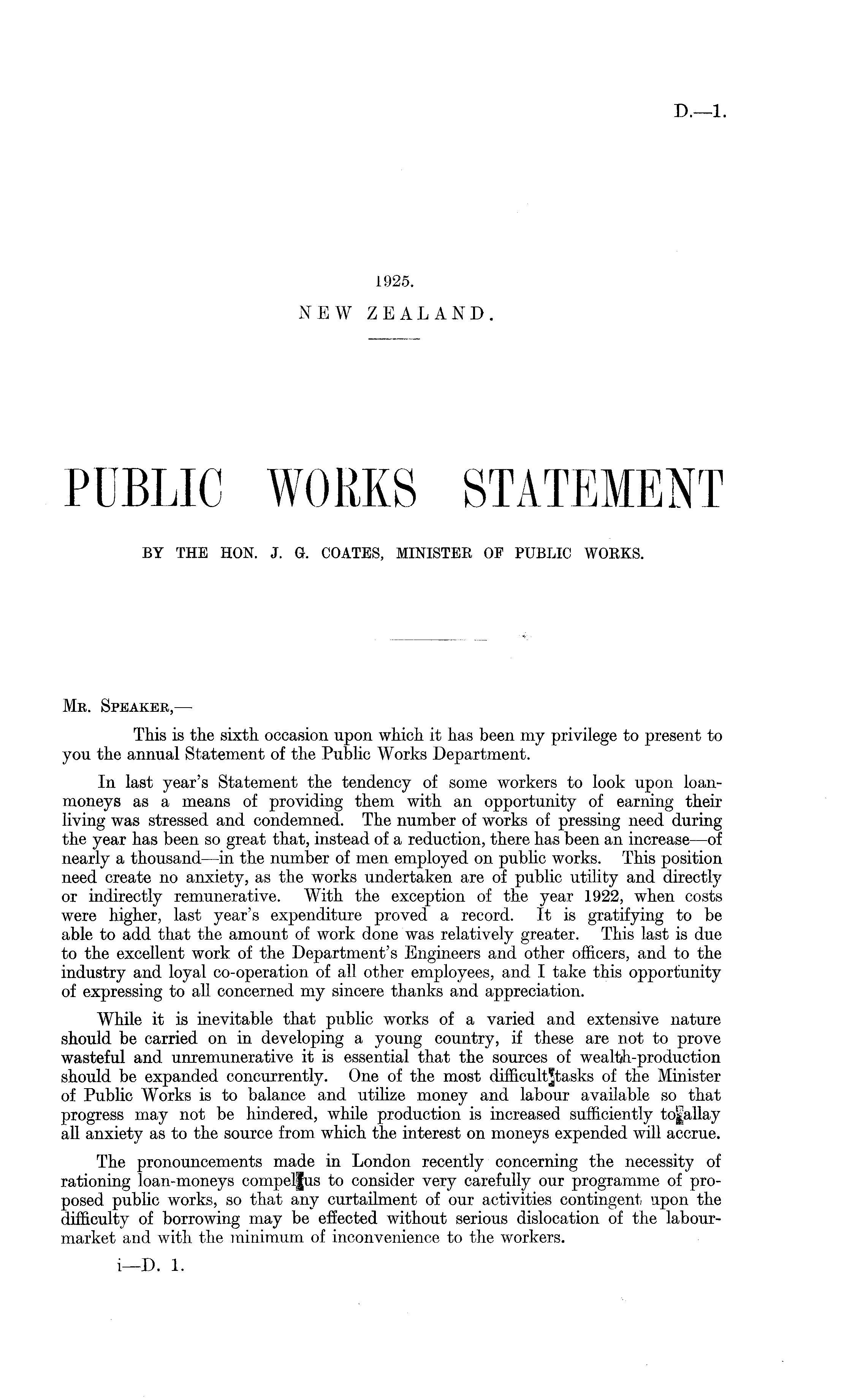 D.—1.

1925.
NEW ZEALAND.

PUBLIC WORKS STATEMENT

BY THE HON. J. G. COATES, MINISTER OF PUBLIC WORKS.

Mr. Speaker,—

This is the sixth occasion upon which it has been my privilege to present to you the annual Statement of the Public Works Department.

In last year's Statement the tendency of some workers to look upon loan-moneys as a means of providing them with an opportunity of earning their living was stressed and condemned. The number of works of pressing need during the year has been so great that, instead of a reduction, there has been an increase—of nearly a thousand—in the number of men employed on public works. This position need create no anxiety, as the works undertaken are of public utility and directly or indirectly remunerative. With the exception of the year 1922, when costs were higher, last year's expenditure proved a record. It is gratifying to be able to add that the amount of work done was relatively greater. This last is due to the excellent work of the Department's Engineers and other officers, and to the industry and loyal co-operation of all other employees, and I take this opportunity of expressing to all concerned my sincere thanks and appreciation.

While it is inevitable that public works of a varied and extensive nature should be carried on in developing a young country, if these are not to prove wasteful and unremunerative it is essential that the sources of wealth-production should be expanded concurrently. One of the most difficult tasks of the Minister of Public Works is to balance and utilize money and labour available so that progress may not be hindered, while production is increased sufficiently to allay all anxiety as to the source from which the interest on moneys expended will accrue.

The pronouncements made in London recently concerning the necessity of rationing loan-moneys compel us to consider very carefully our programme of proposed public works, so that any curtailment of our activities contingent upon the difficulty of borrowing may be effected without serious dislocation of the labour-market and with the minimum of inconvenience to the workers.

i—D. 1.